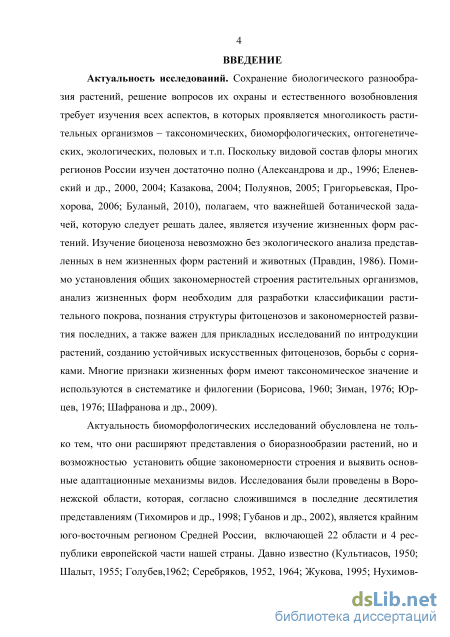 4

ВВЕДЕНИЕ

Актуальность исследований. Сохранение биологического разнообразия растений, решение вопросов их охраны и естественного возобновления требует изучения всех аспектов, в которых проявляется многоликость растительных организмов – таксономических, биоморфологических, онтогенетических, экологических, половых и т.п. Поскольку видовой состав флоры многих регионов России изучен достаточно полно (Александрова и др., 1996; Еленевский и др., 2000, 2004; Казакова, 2004; Полуянов, 2005; Григорьевская, Прохорова, 2006; Буланый, 2010), полагаем, что важнейшей ботанической задачей, которую следует решать далее, является изучение жизненных форм растений. Изучение биоценоза невозможно без экологического анализа представленных в нем жизненных форм растений и животных (Правдин, 1986). Помимо установления общих закономерностей строения растительных организмов, анализ жизненных форм необходим для разработки классификации растительного покрова, познания структуры фитоценозов и закономерностей развития последних, а также важен для прикладных исследований по интродукции растений, созданию устойчивых искусственных фитоценозов, борьбы с сорняками. Многие признаки жизненных форм имеют таксономическое значение и используются в систематике и филогении (Борисова, 1960; Зиман, 1976; Юрцев, 1976; Шафранова и др., 2009).

Актуальность биоморфологических исследований обусловлена не только тем, что они расширяют представления о биоразнообразии растений, но и возможностью установить общие закономерности строения и выявить основные адаптационные механизмы видов. Исследования были проведены в Воронежской области, которая, согласно сложившимся в последние десятилетия представлениям (Тихомиров и др., 1998; Губанов и др., 2002), является крайним юго-восточным регионом Средней России, включающей 22 области и 4 республики европейской части нашей страны. Давно известно (Культиасов, 1950; Шалыт, 1955; Голубев,1962; Серебряков, 1952, 1964; Жукова, 1995; Нухимов-

dsLib.net
библиотека диссертаций